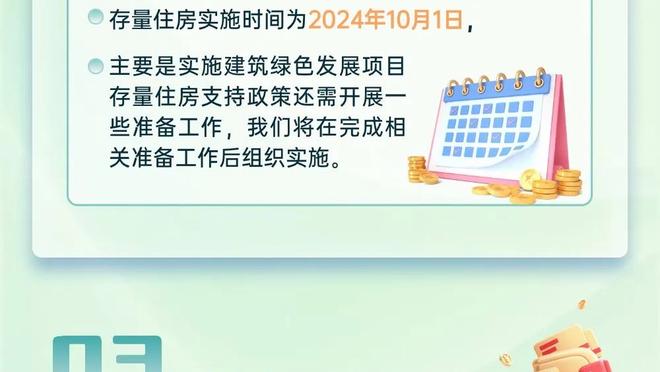 存量住房实施时间为2024年10月1日，

主要是实施建筑绿色发展项目存量住房支持政策还需开展一些准备工作，我们将在完成相关准备工作后组织实施。

03